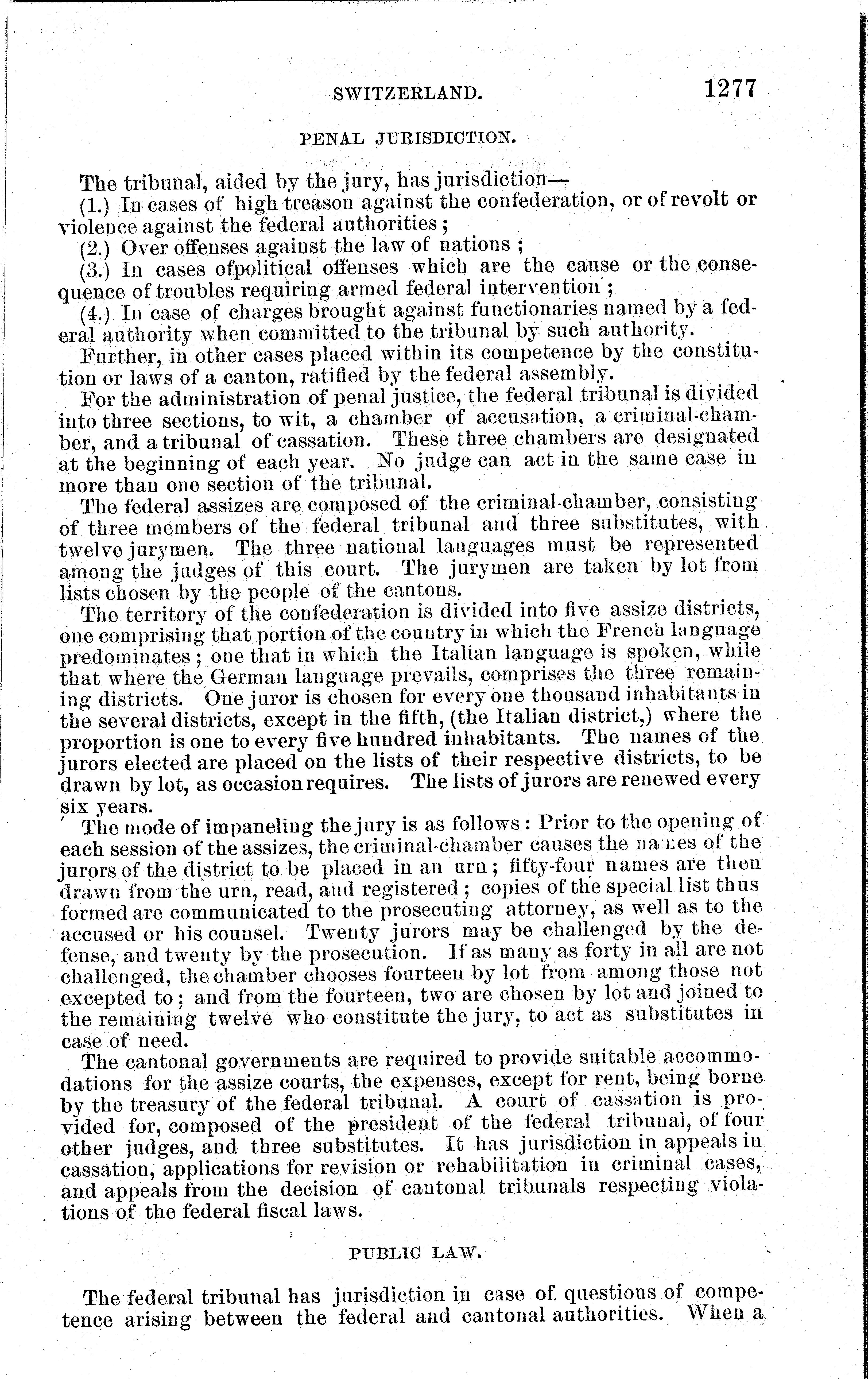 SWITZERLAND. 1277

PENAL JURISDICTION.

The tribunal, aided by the jury, has jurisdiction—
(1.) In cases of high treason against the confederation, or of revolt or violence against the federal authorities;
(2.) Over offenses against the law of nations;
(3.) In cases ofpolitical offenses which are the cause or the consequence of troubles requiring armed federal intervention;
(4.) In case of charges brought against functionaries named by a federal authority when committed to the tribunal by such authority.
Further, in other cases placed within its competence by the constitution or laws of a canton, ratified by the federal assembly.
For the administration of penal justice, the federal tribunal is divided into three sections, to wit, a chamber of accusation, a criminal-chamber, and a tribunal of cassation. These three chambers are designated at the beginning of each year. No judge can act in the same case in more than one section of the tribunal.
The federal assizes are composed of the criminal-chamber, consisting of three members of the federal tribunal and three substitutes, with twelve jurymen. The three national languages must be represented among the judges of this court. The jurymen are taken by lot from lists chosen by the people of the cantons.
The territory of the confederation is divided into five assize districts, one comprising that portion of the country in which the French language predominates; one that in which the Italian language is spoken, while that where the German language prevails, comprises the three remaining districts. One juror is chosen for every one thousand inhabitants in the several districts, except in the fifth, (the Italian district,) where the proportion is one to every five hundred inhabitants. The names of the jurors elected are placed on the lists of their respective districts, to be drawn by lot, as occasion requires. The lists of jurors are renewed every six years.
The mode of impaneling the jury is as follows: Prior to the opening of each session of the assizes, the criminal-chamber causes the names of the jurors of the district to be placed in an urn; fifty-four names are then drawn from the urn, read, and registered; copies of the special list thus formed are communicated to the prosecuting attorney, as well as to the accused or his counsel. Twenty jurors may be challenged by the defense, and twenty by the prosecution. If as many as forty in all are not challenged, the chamber chooses fourteen by lot from among those not excepted to; and from the fourteen, two are chosen by lot and joined to the remaining twelve who constitute the jury, to act as substitutes in case of need.
The cantonal governments are required to provide suitable accommodations for the assize courts, the expenses, except for rent, being borne by the treasury of the federal tribunal. A court of cassation is provided for, composed of the president of the federal tribunal, of four other judges, and three substitutes. It has jurisdiction in appeals in cassation, applications for revision or rehabilitation in criminal cases, and appeals from the decision of cantonal tribunals respecting violations of the federal fiscal laws.

PUBLIC LAW.

The federal tribunal has jurisdiction in case of questions of competence arising between the federal and cantonal authorities. When a